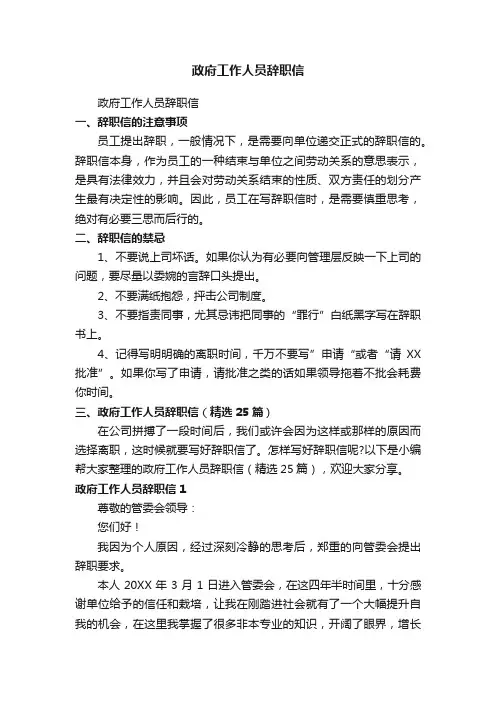 政府工作人员辞职信

政府工作人员辞职信

一、辞职信的注意事项

员工提出辞职，一般情况下，是需要向单位递交正式的辞职信的。辞职信本身，作为员工的一种结束与单位之间劳动关系的意思表示，是具有法律效力，并且会对劳动关系结束的性质、双方责任的划分产生最有决定性的影响。因此，员工在写辞职信时，是需要慎重思考，绝对有必要三思而后行的。

二、辞职信的禁忌

1、不要说上司坏话。如果你认为有必要向管理层反映一下上司的问题，要尽量以委婉的言辞口头提出。

2、不要满纸抱怨，抨击公司制度。

3、不要指责同事，尤其忌讳把同事的“罪行”白纸黑字写在辞职书上。

4、记得写明明确的离职时间，千万不要写”申请“或者“请 XX 批准”。如果你写了申请，请批准之类的话如果领导拖着不批会耗费你时间。

三、政府工作人员辞职信（精选 25 篇）

在公司拼搏了一段时间后，我们或许会因为这样或那样的原因而选择离职，这时候就要写好辞职信了。怎样写好辞职信呢?以下是小编帮大家整理的政府工作人员辞职信（精选 25 篇），欢迎大家分享。

政府工作人员辞职信 1

尊敬的管委会领导：

您们好！

我因为个人原因，经过深刻冷静的思考后，郑重的向管委会提出辞职要求。

本人 20XX 年 3 月 1 日进入管委会，在这四年半时间里，十分感谢单位给予的信任和栽培，让我在刚踏进社会就有了一个大幅提升自我的机会，在这里我掌握了很多非本专业的知识，开阔了眼界，增长